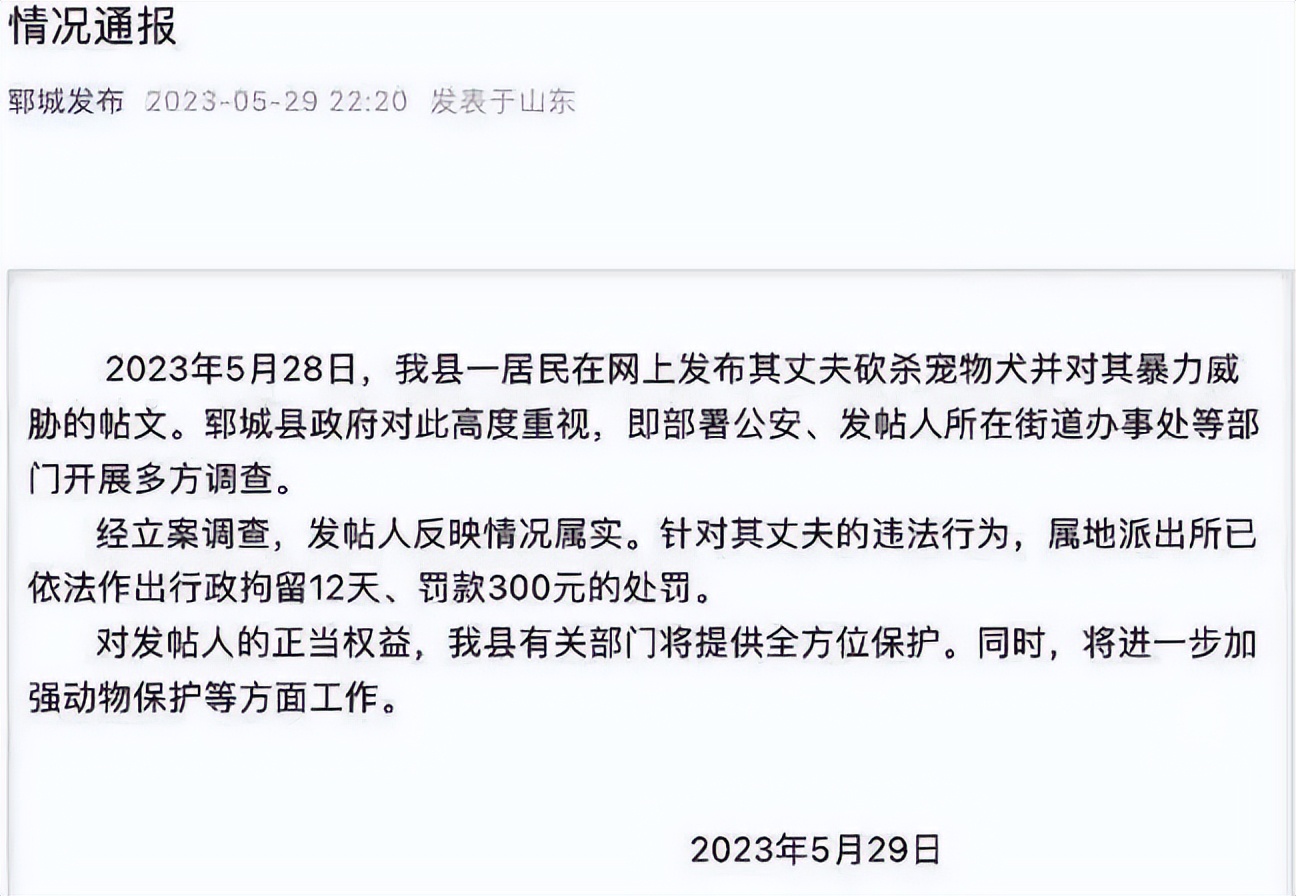 情况通报

郓城发布 2023-05-29 22:20 发表于山东

2023年5月28日，我县一居民在网上发布其丈夫砍杀宠物犬并对其暴力威胁的帖文。郓城县政府对此高度重视，即部署公安、发帖人所在街道办事处等部门开展多方调查。

经立案调查，发帖人反映情况属实。针对其丈夫的违法行为，属地派出所已依法作出行政拘留12天、罚款300元的处罚。

对发帖人的正当权益，我县有关部门将提供全方位保护。同时，将进一步加强动物保护等方面工作。

2023年5月29日